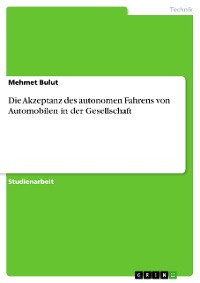 Technik

Mehmet Bulut

Die Akzeptanz des autonomen Fahrens von Automobilen in der Gesellschaft

Studienarbeit

GRIN